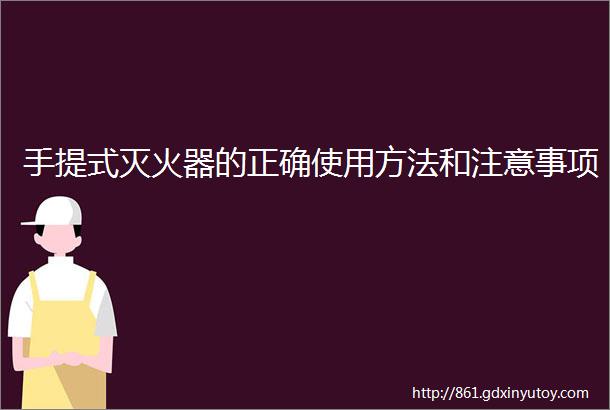 手提式灭火器的正确使用方法和注意事项

http://861.gdxinyutoy.com